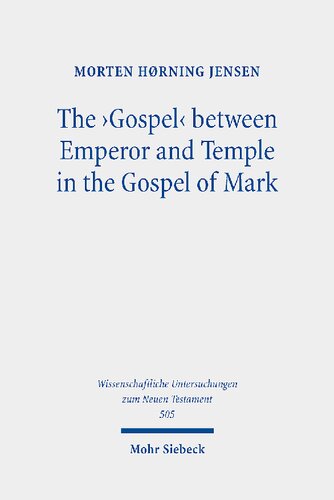 MORTEN HØRNING JENSEN

The ›Gospel‹ between Emperor and Temple in the Gospel of Mark

Wissenschaftliche Untersuchungen zum Neuen Testament 505

Mohr Siebeck